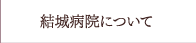 結城病院について